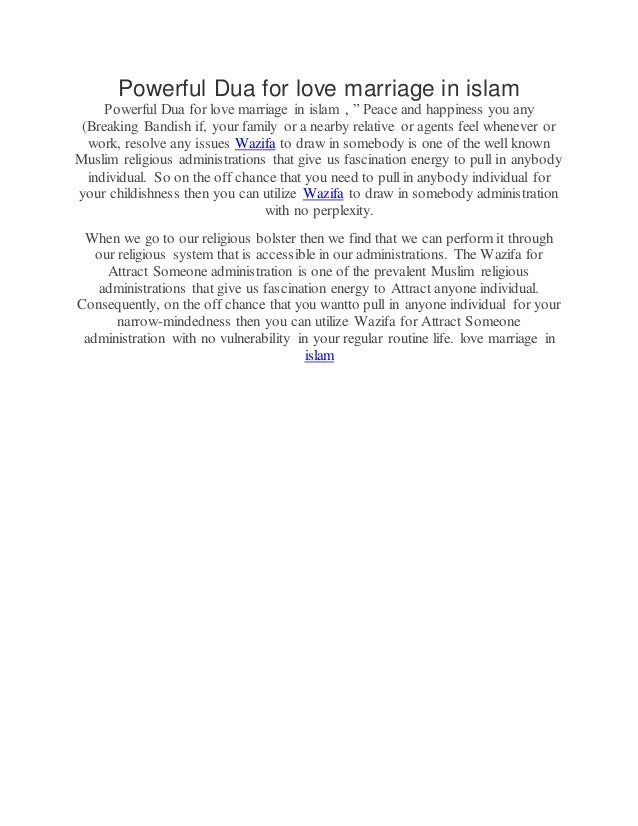 Powerful Dua for love marriage in islam

Powerful Dua for love marriage in islam , " Peace and happiness you any (Breaking Bandish if, your family or a nearby relative or agents feel whenever or work, resolve any issues Wazifa to draw in somebody is one of the well known Muslim religious administrations that give us fascination energy to pull in anybody individual. So on the off chance that you need to pull in anybody individual for your childishness then you can utilize Wazifa to draw in somebody administration with no perplexity.

When we go to our religious bolster then we find that we can perform it through our religious system that is accessible in our administrations. The Wazifa for Attract Someone administration is one of the prevalent Muslim religious administrations that give us fascination energy to Attract anyone individual. Consequently, on the off chance that you wantto pull in anyone individual for your narrow-mindedness then you can utilize Wazifa for Attract Someone administration with no vulnerability in your regular routine life. love marriage in islam